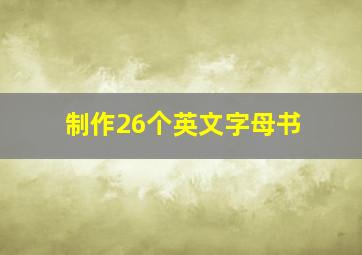 制作26个英文字母书